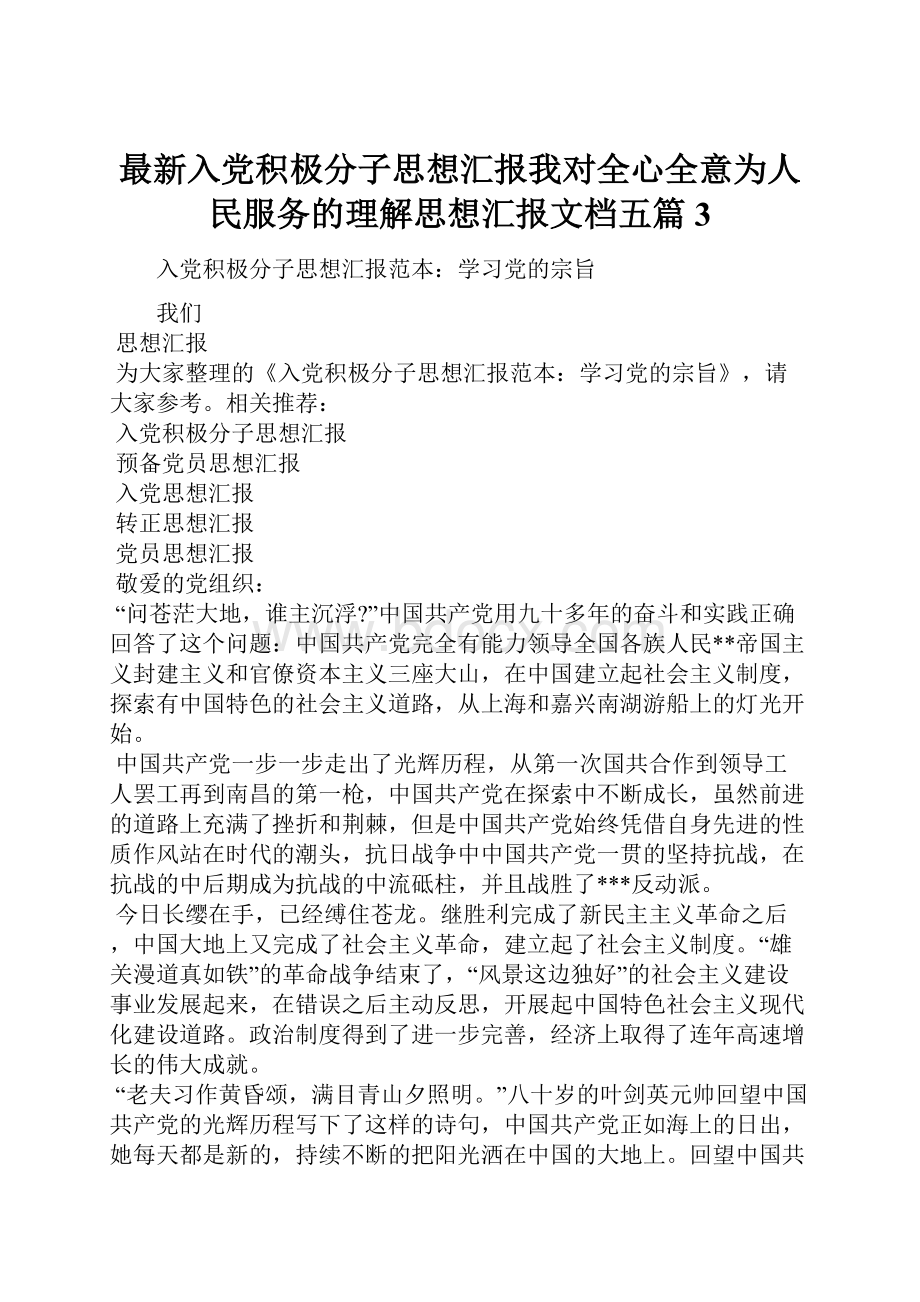 最新入党积极分子思想汇报我对全心全意为人民服务的理解思想汇报文档五篇 3

入党积极分子思想汇报范本：学习党的宗旨

我们

思想汇报

为大家整理的《入党积极分子思想汇报范本：学习党的宗旨》，请大家参考。相关推荐：

入党积极分子思想汇报

预备党员思想汇报

入党思想汇报

转正思想汇报

党员思想汇报

敬爱的党组织：

“问苍茫大地，谁主沉浮?”中国共产党用九十多年的奋斗和实践正确回答了这个问题：中国共产党完全有能力领导全国各族人民**帝国主义封建主义和官僚资本主义三座大山，在中国建立起社会主义制度，探索有中国特色的社会主义道路，从上海和嘉兴南湖游船上的灯光开始。

中国共产党一步一步走出了光辉历程，从第一次国共合作到领导工人罢工再到南昌的第一枪，中国共产党在探索中不断成长，虽然前进的道路上充满了挫折和荆棘，但是中国共产党始终凭借自身先进的性质作风站在时代的潮头，抗日战争中中国共产党一贯的坚持抗战，在抗战的中后期成为抗战的中流砥柱，并且战胜了***反动派。

今日长缨在手，已经缚住苍龙。继胜利完成了新民主主义革命之后，中国大地上又完成了社会主义革命，建立起了社会主义制度。“雄关漫道真如铁”的革命战争结束了，“风景这边独好”的社会主义建设事业发展起来，在错误之后主动反思，开展起中国特色社会主义现代化建设道路。政治制度得到了进一步完善，经济上取得了连年高速增长的伟大成就。

“老夫习作黄昏颂，满目青山夕照明。”八十岁的叶剑英元帅回望中国共产党的光辉历程写下了这样的诗句，中国共产党正如海上的日出，她每天都是新的，持续不断的把阳光洒在中国的大地上。回望中国共